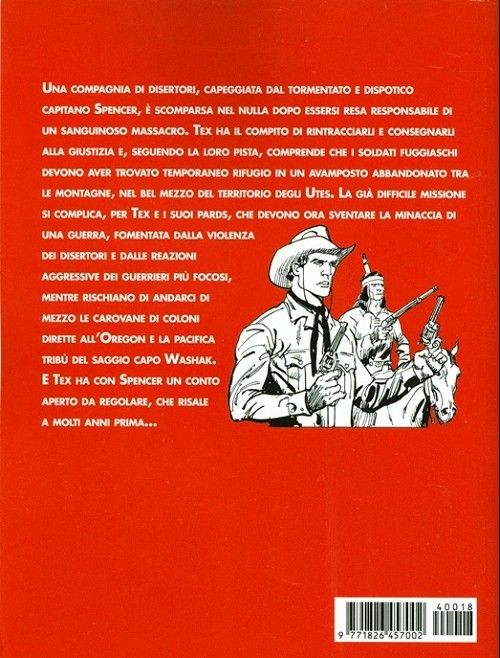 Una compagnia di disertori, capeggiata dal tormentato e dispotico capitano Spencer, è scomparsa nel nulla dopo essersi resa responsabile di un sanguinoso massacro. Tex ha il compito di rintracciarli e consegnarli alla giustizia e, seguendo la loro pista, comprende che i soldati fuggiaschi devono aver trovato temporaneo rifugio in un avamposto abbandonato tra le montagne, nel bel mezzo del territorio degli Utes. La già difficile missione si complica, per Tex e i suoi pards, che devono ora sventare la minaccia di una guerra, fomentata dalla violenza dei disertori e dalle reazioni aggressive dei guerrieri più focosi, mentre rischiano di andarci di mezzo le carovane di coloni dirette all'Oregon e la pacifica tribù del saggio capo Washak. E Tex ha con Spencer un conto aperto da regolare, che risale a molti anni prima...

40018
9 771826 457002